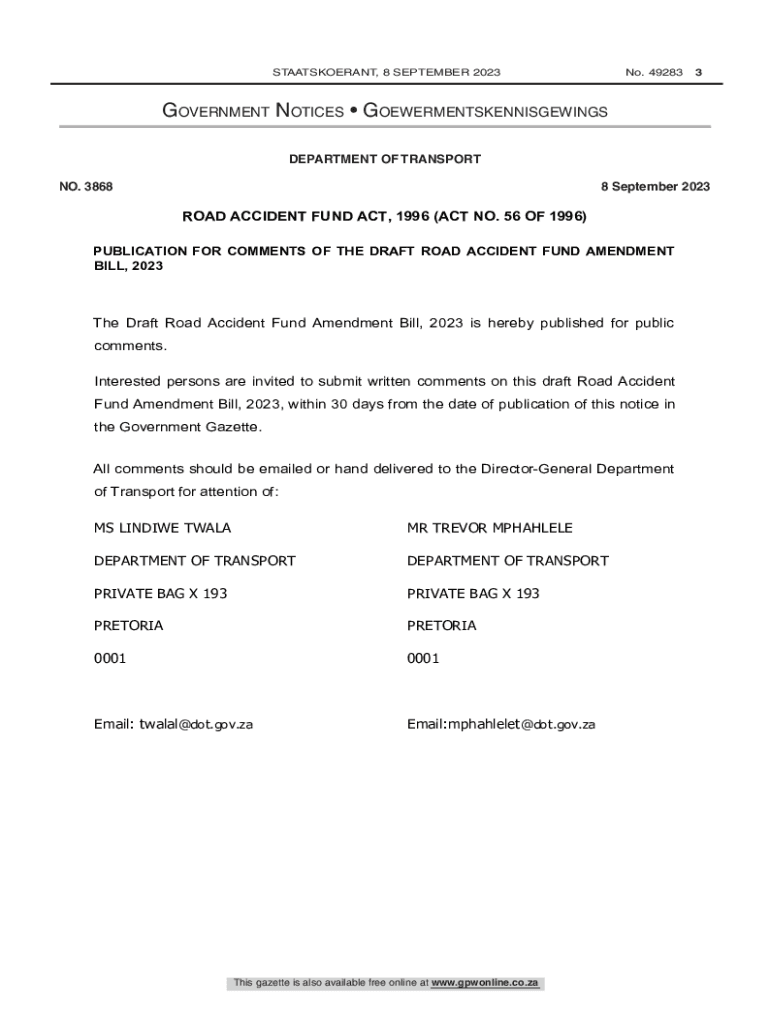 STAATSKOERANT, 8 SEPTEMBER 2023 No. 49283 3

GOVERNMENT NOTICES • GOEWERMENTSKENNISGEWINGS

DEPARTMENT OF TRANSPORT

NO. 3868 8 September 2023

ROAD ACCIDENT FUND ACT, 1996 (ACT NO. 56 OF 1996)

PUBLICATION FOR COMMENTS OF THE DRAFT ROAD ACCIDENT FUND AMENDMENT BILL, 2023

The Draft Road Accident Fund Amendment Bill, 2023 is hereby published for public comments.

Interested persons are invited to submit written comments on this draft Road Accident Fund Amendment Bill, 2023, within 30 days from the date of publication of this notice in the Government Gazette.

All comments should be emailed or hand delivered to the Director-General Department of Transport for attention of:

MS LINDIWE TWALA

DEPARTMENT OF TRANSPORT

PRIVATE BAG X 193

PRETORIA

0001

Email: twalal@dot.gov.za

MR TREVOR MPHAHLELE

DEPARTMENT OF TRANSPORT

PRIVATE BAG X 193

PRETORIA

0001

Email:mphahlelet@dot.gov.za

This gazette is also available free online at www.gpwonline.co.za